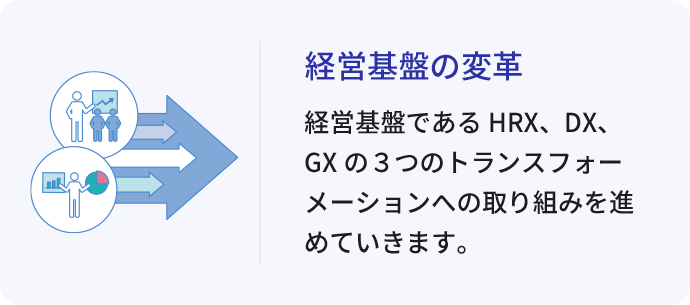 経営基盤の変革

経営基盤である HRX、DX、GX の３つのトランスフォーメーションへの取り組みを進めていきます。